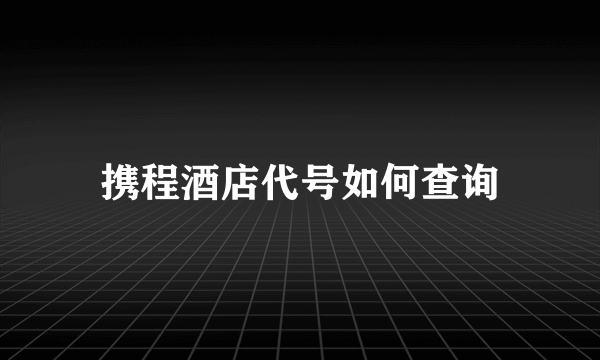 携程酒店代号如何查询